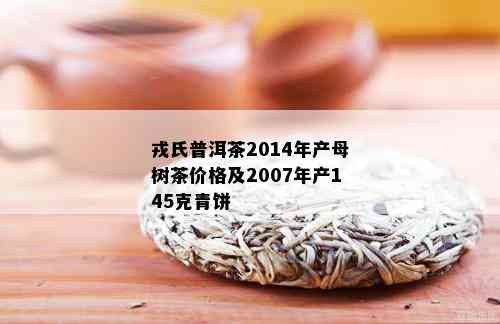 戎氏普洱茶2014年产母树茶价格及2007年产145克青饼